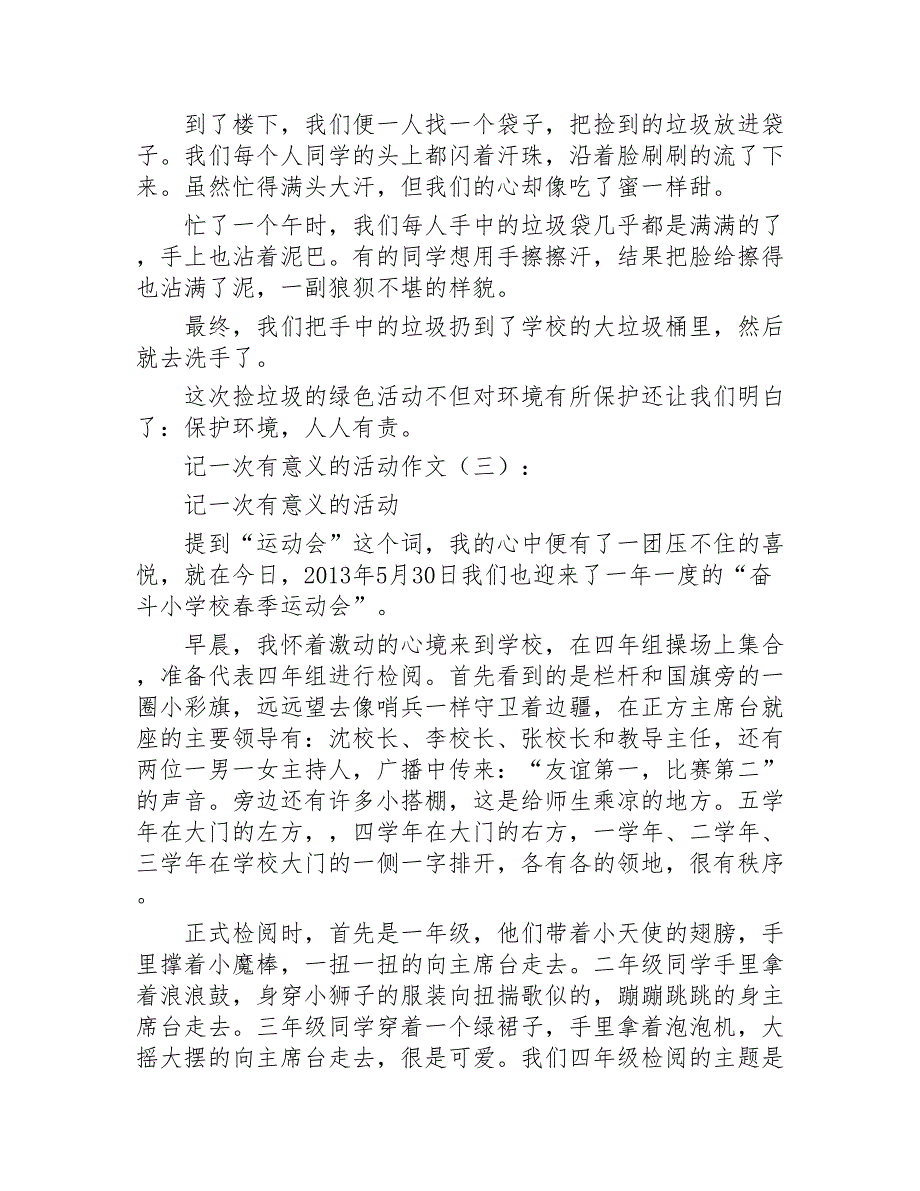 到了楼下，我们便一人找一个袋子，把捡到的垃圾放进袋子。我们每个人同学的头上都闪着汗珠，沿着脸刷刷的流了下来。虽然忙得满头大汗，但我们的心却像吃了蜜一样甜。

忙了一个午时，我们每人手中的垃圾袋几乎都是满满的了，手上也沾着泥巴。有的同学想用手擦擦汗，结果把脸给擦得也沾满了泥，一副狼狈不堪的样貌。

最终，我们把手中的垃圾扔到了学校的大垃圾桶里，然后就去洗手了。

这次捡垃圾的绿色活动不但对环境有所保护还让我们明白了：保护环境，人人有责。

记一次有意义的活动作文（三）：

记一次有意义的活动

提到“运动会”这个词，我的心中便有了一团压不住的喜悦，就在今日，2013年5月30日我们也迎来了一年一度的“奋斗小学校春季运动会”。

早晨，我怀着激动的心境来到学校，在四年组操场上集合，准备代表四年组进行检阅。首先看到的是栏杆和国旗旁的一圈小彩旗，远远望去像哨兵一样守卫着边疆，在正方主席台就座的主要领导有：沈校长、李校长、张校长和教导主任，还有两位一男一女主持人，广播中传来：“友谊第一，比赛第二”的声音。旁边还有许多小搭棚，这是给师生乘凉的地方。五学年在大门的左方，，四学年在大门的右方，一学年、二学年、三学年在学校大门的一侧一字排开，各有各的领地，很有秩序。

正式检阅时，首先是一年级，他们带着小天使的翅膀，手里撑着小魔棒，一扭一扭的向主席台走去。二年级同学手里拿着浪浪鼓，身穿小狮子的服装向扭揣歌似的，蹦蹦跳跳的身主席台走去。三年级同学穿着一个绿裙子，手里拿着泡泡机，大摇大摆的向主席台走去，很是可爱。我们四年级检阅的主题是